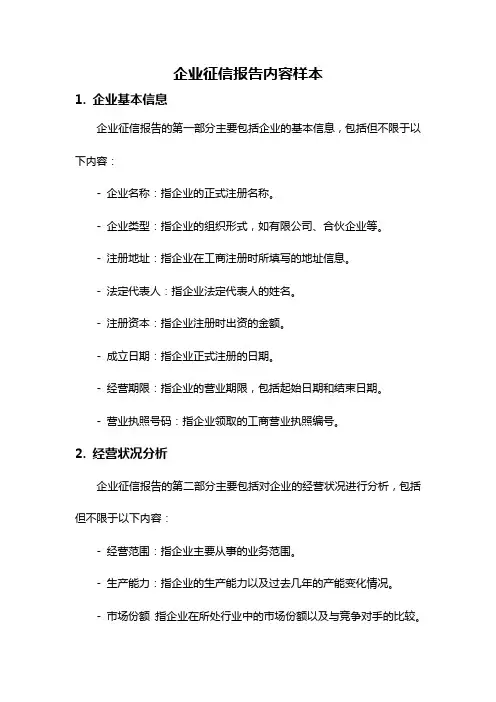 企业征信报告内容样本

1. 企业基本信息

企业征信报告的第一部分主要包括企业的基本信息，包括但不限于以下内容：

- 企业名称：指企业的正式注册名称。

- 企业类型：指企业的组织形式，如有限公司、合伙企业等。

- 注册地址：指企业在工商注册时所填写的地址信息。

- 法定代表人：指企业法定代表人的姓名。

- 注册资本：指企业注册时出资的金额。

- 成立日期：指企业正式注册的日期。

- 经营期限：指企业的营业期限，包括起始日期和结束日期。

- 营业执照号码：指企业领取的工商营业执照编号。

2. 经营状况分析

企业征信报告的第二部分主要包括对企业的经营状况进行分析，包括但不限于以下内容：

- 经营范围：指企业主要从事的业务范围。

- 生产能力：指企业的生产能力以及过去几年的产能变化情况。

- 市场份额 指企业在所处行业中的市场份额以及与竞争对手的比较。